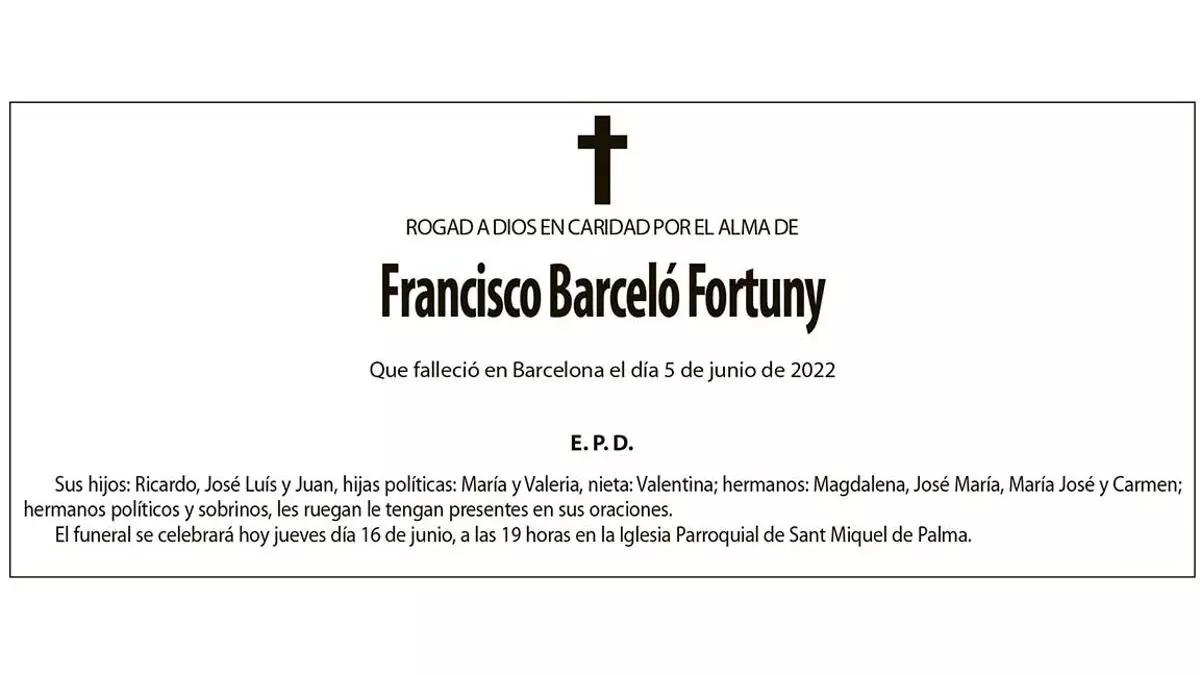 ROGAD A DIOS EN CARIDAD POR EL ALMA DE

Francisco Barceló Fortuny

Que falleció en Barcelona el día 5 de junio de 2022

E. P. D.

Sus hijos: Ricardo, José Luís y Juan, hijas políticas: María y Valeria, nieta: Valentina; hermanos: Magdalena, José María, María José y Carmen; hermanos políticos y sobrinos, les ruegan le tengan presentes en sus oraciones.

El funeral se celebrará hoy jueves día 16 de junio, a las 19 horas en la Iglesia Parroquial de Sant Miquel de Palma.